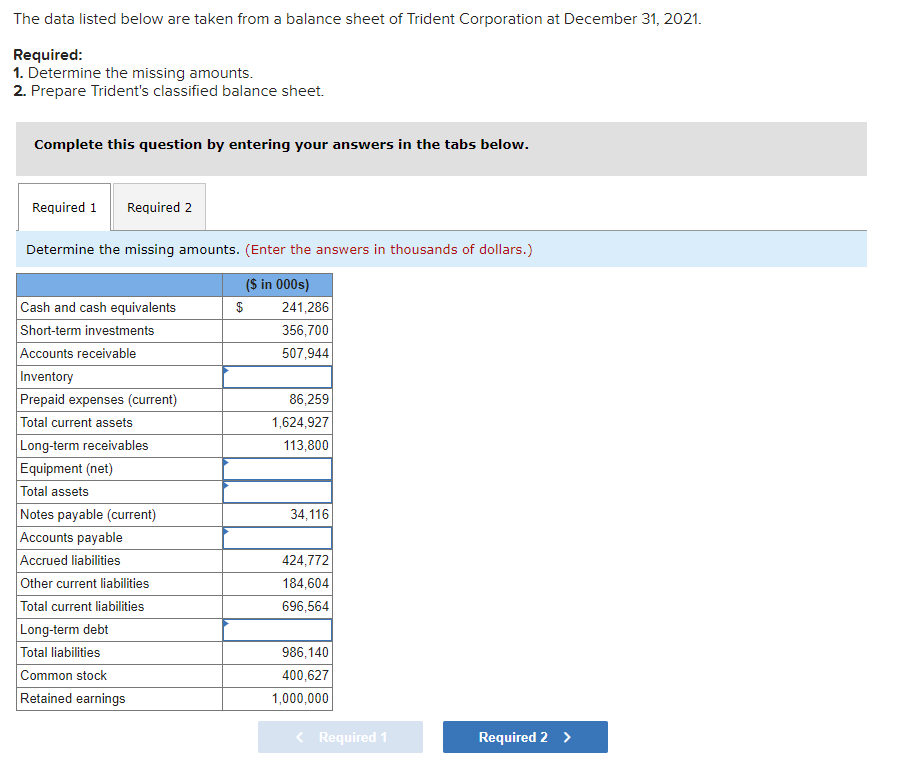 The data listed below are taken from a balance sheet of Trident Corporation at December 31, 2021.

Required:
1. Determine the missing amounts.
2. Prepare Trident's classified balance sheet.

Complete this question by entering your answers in the tabs below.

Required 1 Required 2

Determine the missing amounts. (Enter the answers in thousands of dollars.)

| | ($ in 000s) |
|---|---|
| Cash and cash equivalents | $ 241,286 |
| Short-term investments | 356,700 |
| Accounts receivable | 507,944 |
| Inventory | |
| Prepaid expenses (current) | 86,259 |
| Total current assets | 1,624,927 |
| Long-term receivables | 113,800 |
| Equipment (net) | |
| Total assets | |
| Notes payable (current) | 34,116 |
| Accounts payable | |
| Accrued liabilities | 424,772 |
| Other current liabilities | 184,604 |
| Total current liabilities | 696,564 |
| Long-term debt | |
| Total liabilities | 986,140 |
| Common stock | 400,627 |
| Retained earnings | 1,000,000 |

< Required 1 Required 2 >